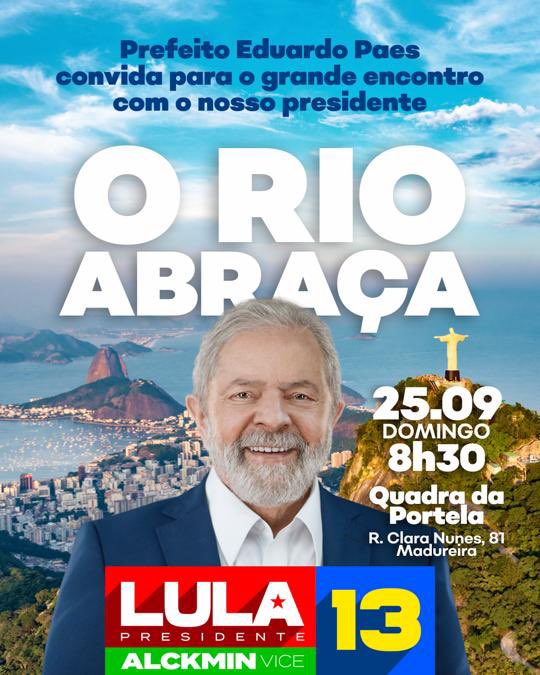 Prefeito Eduardo Paes convida para o grande encontro com o nosso presidente

O RIO ABRAÇA

25.09
DOMINGO
8h30

Quadra da Portela
R. Clara Nunes, 81
Madureira

LULA
PRESIDENTE
ALCKMIN VICE
13